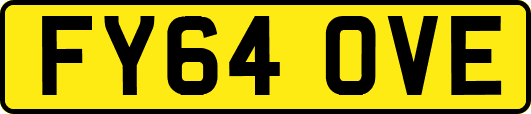 FY64 OVE